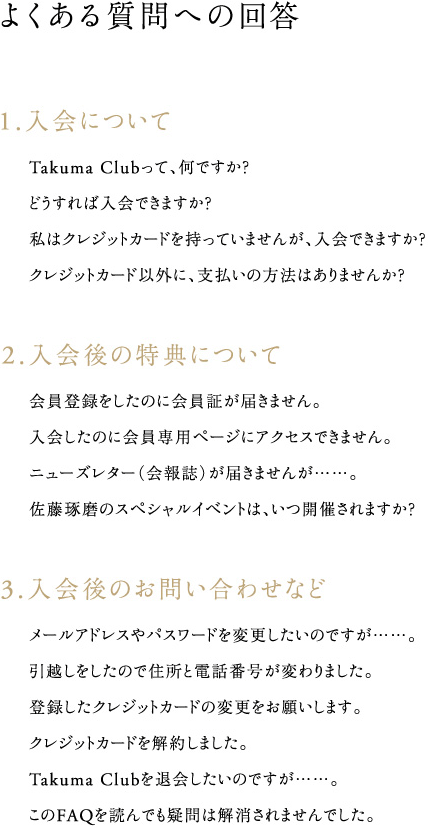 よくある質問への回答

1.入会について

Takuma Clubって、何ですか?

どうすれば入会できますか?

私はクレジットカードを持っていませんが、入会できますか?

クレジットカード以外に、支払いの方法はありませんか?

2.入会後の特典について

会員登録をしたのに会員証が届きません。

入会したのに会員専用ページにアクセスできません。

ニューズレター(会報誌)が届きませんが……。

佐藤琢磨のスペシャルイベントは、いつ開催されますか?

3.入会後のお問い合わせなど

メールアドレスやパスワードを変更したいのですが……。

引越しをしたので住所と電話番号が変わりました。

登録したクレジットカードの変更をお願いします。

クレジットカードを解約しました。

Takuma Clubを退会したいのですが……。

このFAQを読んでも疑問は解消されませんでした。